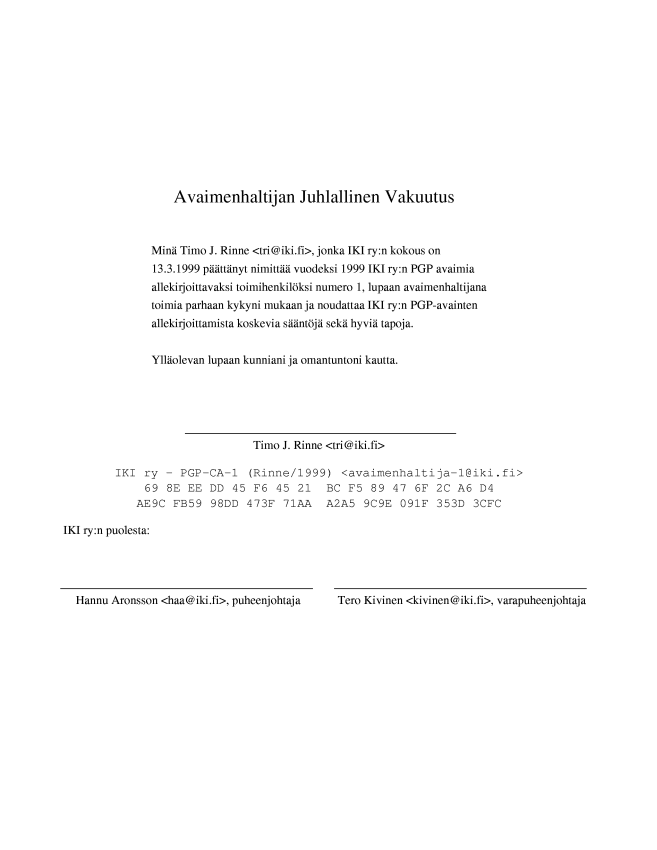 Avaimenhaltijan Juhlallinen Vakuutus

Minä Timo J. Rinne <tri@iki.fi>, jonka IKI ry:n kokous on 13.3.1999 päättänyt nimittää vuodeksi 1999 IKI ry:n PGP avaimia allekirjoittavaksi toimihenkilöksi numero 1, lupaan avaimenhaltijana toimia parhaan kykyni mukaan ja noudattaa IKI ry:n PGP-avainten allekirjoittamista koskevia sääntöjä sekä hyviä tapoja.

Ylläolevan lupaan kunniani ja omantuntoni kautta.

Timo J. Rinne <tri@iki.fi>

IKI ry - PGP-CA-1 (Rinne/1999) <avaimenhaltija-1@iki.fi>
69 8E EE DD 45 F6 45 21 BC F5 89 47 6F 2C A6 D4
AE9C FB59 98DD 473F 71AA A2A5 9C9E 091F 353D 3CFC

IKI ry:n puolesta:

Hannu Aronsson <haa@iki.fi>, puheenjohtaja

Tero Kivinen <kivinen@iki.fi>, varapuheenjohtaja